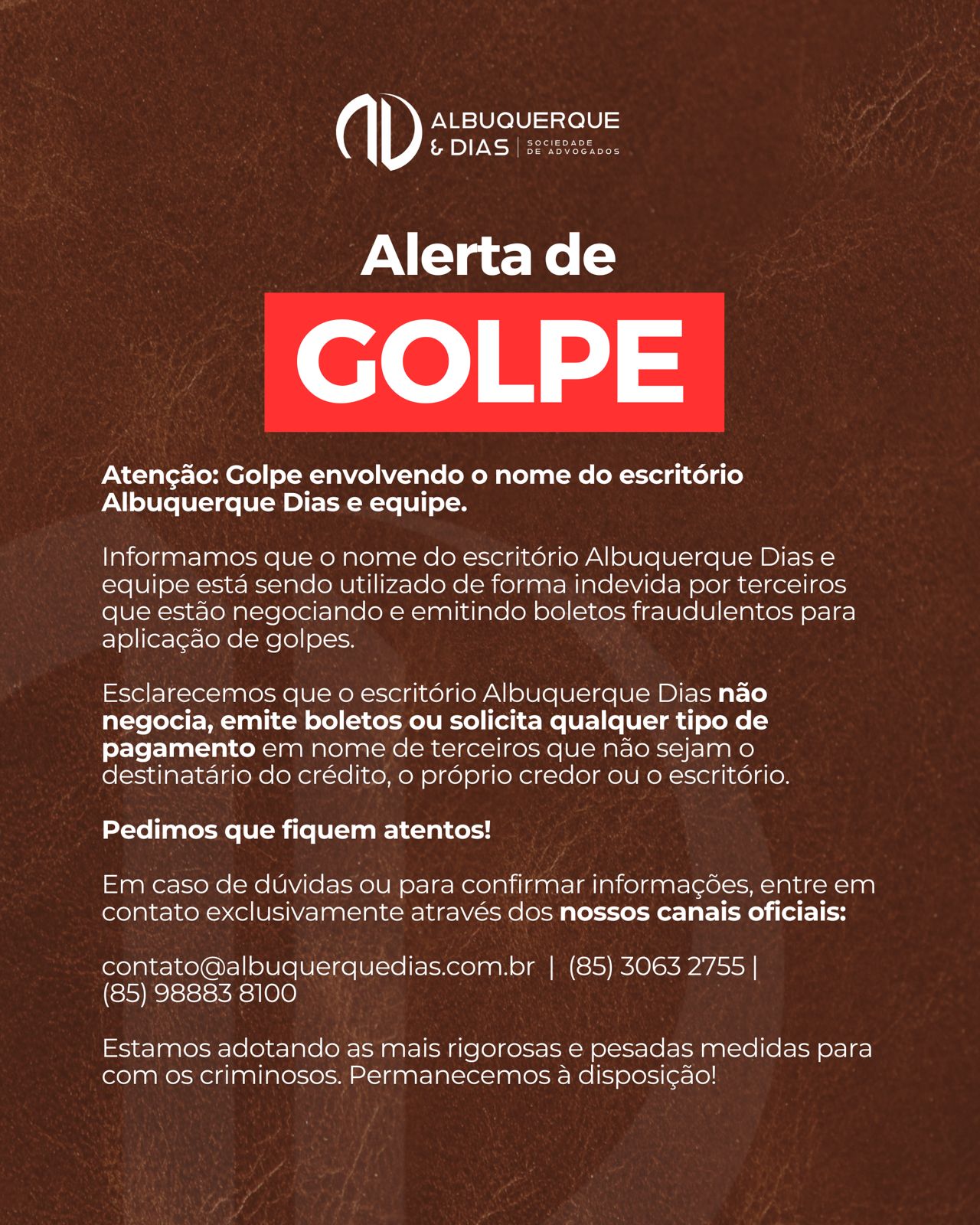 ALBUQUERQUE & DIAS | SOCIEDADE DE ADVOGADOS

Alerta de

GOLPE

Atenção: Golpe envolvendo o nome do escritório Albuquerque Dias e equipe.

Informamos que o nome do escritório Albuquerque Dias e equipe está sendo utilizado de forma indevida por terceiros que estão negociando e emitindo boletos fraudulentos para aplicação de golpes.

Esclarecemos que o escritório Albuquerque Dias não negocia, emite boletos ou solicita qualquer tipo de pagamento em nome de terceiros que não sejam o destinatário do crédito, o próprio credor ou o escritório.

Pedimos que fiquem atentos!

Em caso de dúvidas ou para confirmar informações, entre em contato exclusivamente através dos nossos canais oficiais:

contato@albuquerquedias.com.br | (85) 3063 2755 | (85) 98883 8100

Estamos adotando as mais rigorosas e pesadas medidas para com os criminosos. Permanecemos à disposição!